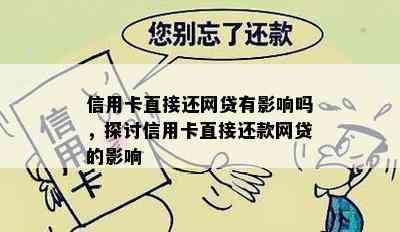 您别忘了还款

信用卡

信用卡直接还网贷有影响吗，探讨信用卡直接还款网贷的影响